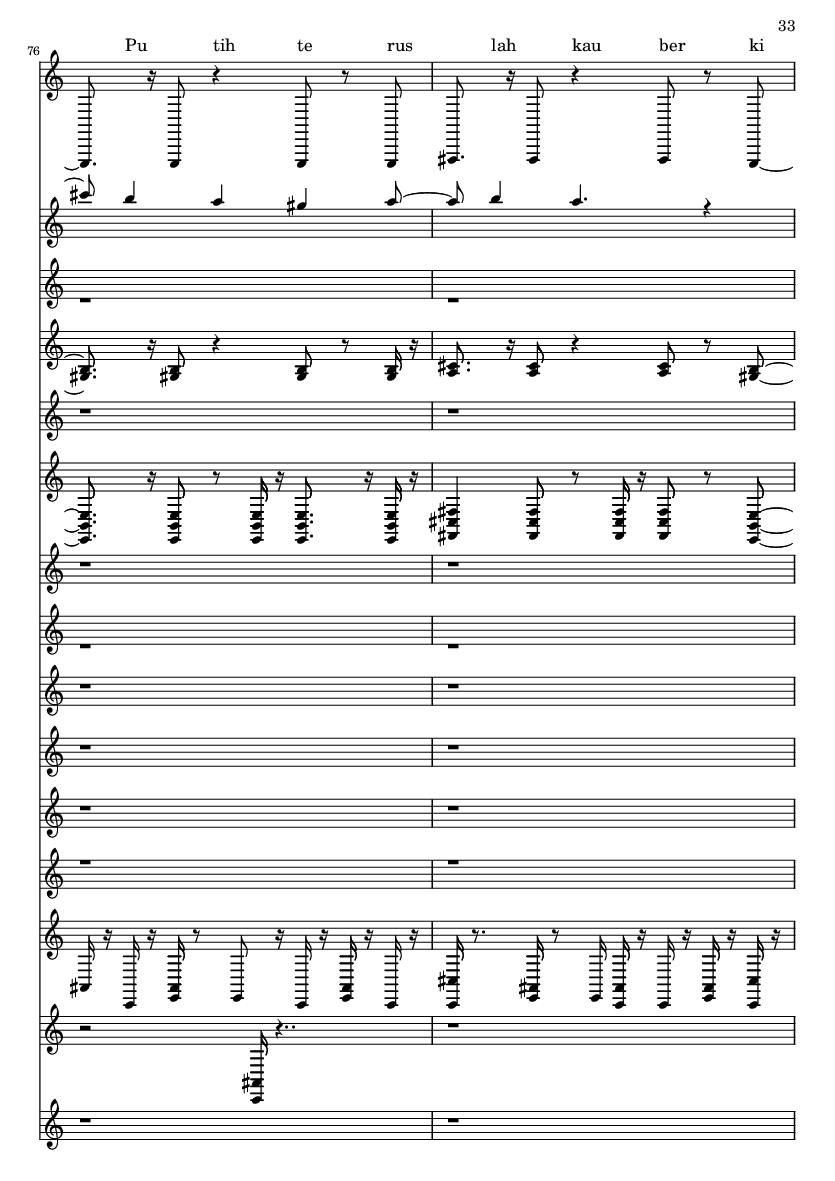 33

76

Pu tih te rus lah kau ber ki